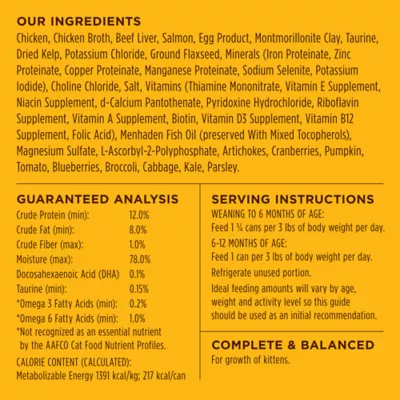 OUR INGREDIENTS
Chicken, Chicken Broth, Beef Liver, Salmon, Egg Product, Montmorillonite Clay, Taurine, Dried Kelp, Potassium Chloride, Ground Flaxseed, Minerals (Iron Proteinate, Zinc Proteinate, Copper Proteinate, Manganese Proteinate, Sodium Selenite, Potassium Iodide), Choline Chloride, Salt, Vitamins (Thiamine Mononitrate, Vitamin E Supplement, Niacin Supplement, d-Calcium Pantothenate, Pyridoxine Hydrochloride, Riboflavin Supplement, Vitamin A Supplement, Biotin, Vitamin D3 Supplement, Vitamin B12 Supplement, Folic Acid), Menhaden Fish Oil (preserved With Mixed Tocopherols), Magnesium Sulfate, L-Ascorbyl-2-Polyphosphate, Artichokes, Cranberries, Pumpkin, Tomato, Blueberries, Broccoli, Cabbage, Kale, Parsley.

GUARANTEED ANALYSIS

| | |
|---|---|
| Crude Protein (min): | 12.0% |
| Crude Fat (min): | 8.0% |
| Crude Fiber (max): | 1.0% |
| Moisture (max): | 78.0% |
| Docosahexaenoic Acid (DHA) | 0.1% |
| Taurine (min): | 0.15% |
| *Omega 3 Fatty Acids (min): | 0.2% |
| *Omega 6 Fatty Acids (min): | 1.0% |

*Not recognized as an essential nutrient by the AAFCO Cat Food Nutrient Profiles.

CALORIE CONTENT (CALCULATED):
Metabolizable Energy 1391 kcal/kg; 217 kcal/can

SERVING INSTRUCTIONS
WEANING TO 6 MONTHS OF AGE:
Feed 1 ¼ cans per 3 lbs of body weight per day.

6-12 MONTHS OF AGE:
Feed 1 can per 3 lbs of body weight per day.

Refrigerate unused portion.

Ideal feeding amounts will vary by age, weight and activity level so this guide should be used as an initial recommendation.

COMPLETE & BALANCED
For growth of kittens.